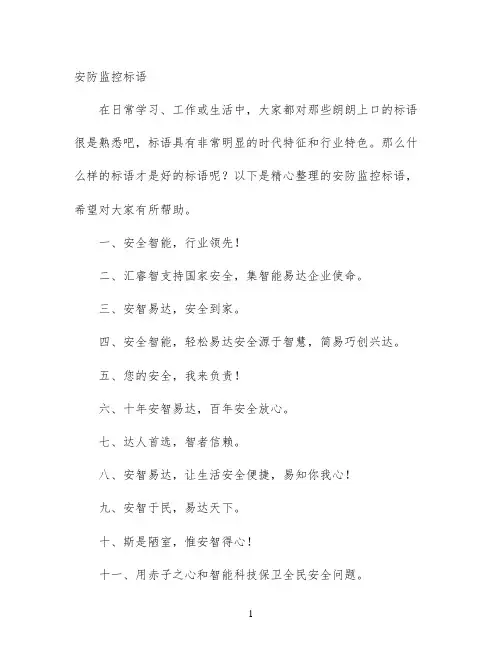 安防监控标语

在日常学习、工作或生活中，大家都对那些朗朗上口的标语很是熟悉吧，标语具有非常明显的时代特征和行业特色。那么什么样的标语才是好的标语呢？以下是精心整理的安防监控标语，希望对大家有所帮助。

一、安全智能，行业领先！

二、汇睿智支持国家安全，集智能易达企业使命。

三、安智易达，安全到家。

四、安全智能，轻松易达安全源于智慧，简易巧创兴达。

五、您的安全，我来负责！

六、十年安智易达，百年安全放心。

七、达人首选，智者信赖。

八、安智易达，让生活安全便捷，易知你我心！

九、安智于民，易达天下。

十、斯是陋室，惟安智得心！

十一、用赤子之心和智能科技保卫全民安全问题。

1